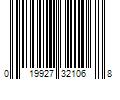 0 19927 32106 8